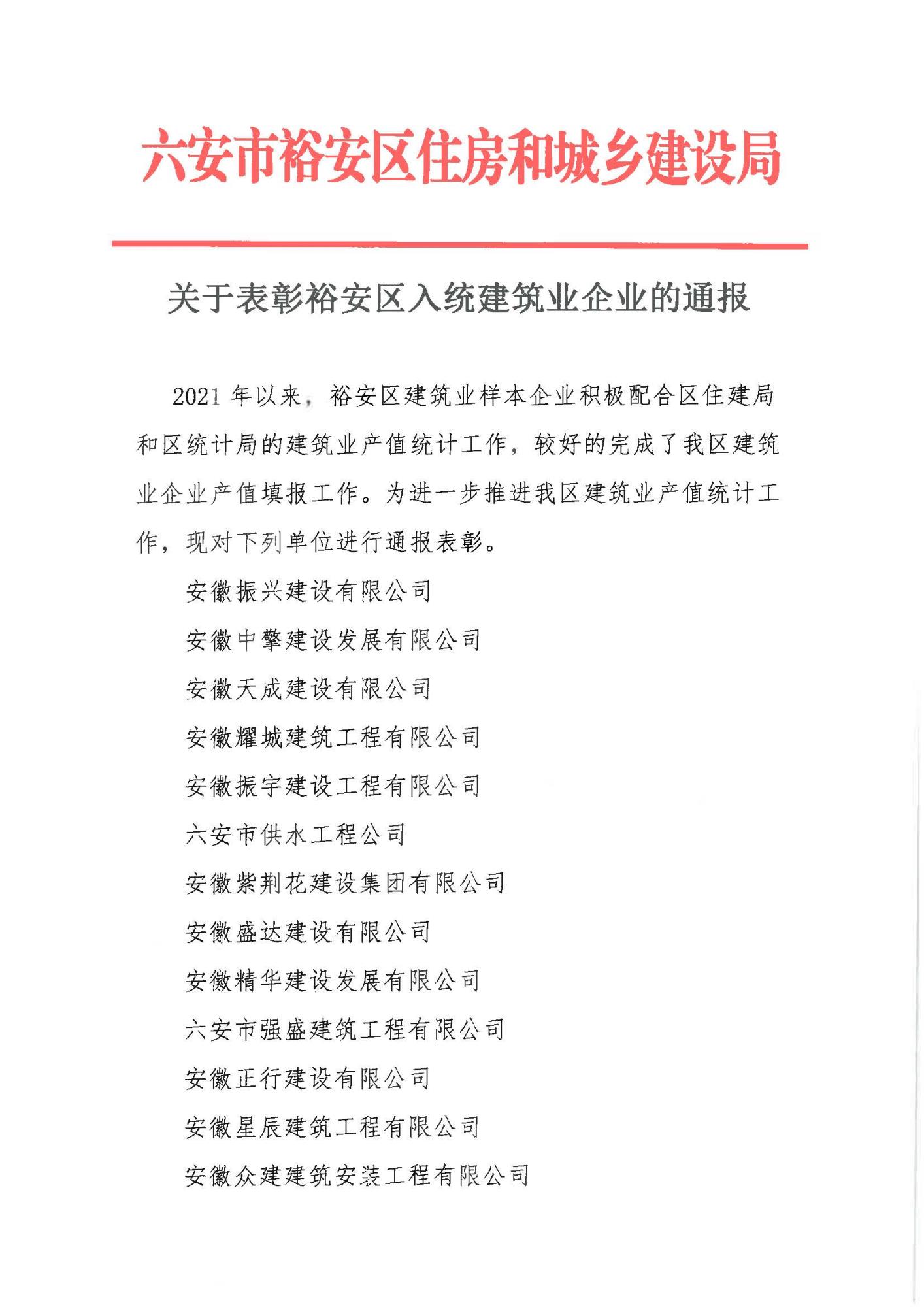 六安市裕安区住房和城乡建设局

关于表彰裕安区入统建筑业企业的通报

2021 年以来，裕安区建筑业样本企业积极配合区住建局和区统计局的建筑业产值统计工作，较好的完成了我区建筑业企业产值填报工作。为进一步推进我区建筑业产值统计工作，现对下列单位进行通报表彰。

安徽振兴建设有限公司

安徽中擎建设发展有限公司

安徽天成建设有限公司

安徽耀城建筑工程有限公司

安徽振宇建设工程有限公司

六安市供水工程公司

安徽紫荆花建设集团有限公司

安徽盛达建设有限公司

安徽精华建设发展有限公司

六安市强盛建筑工程有限公司

安徽正行建设有限公司

安徽星辰建筑工程有限公司

安徽众建建筑安装工程有限公司